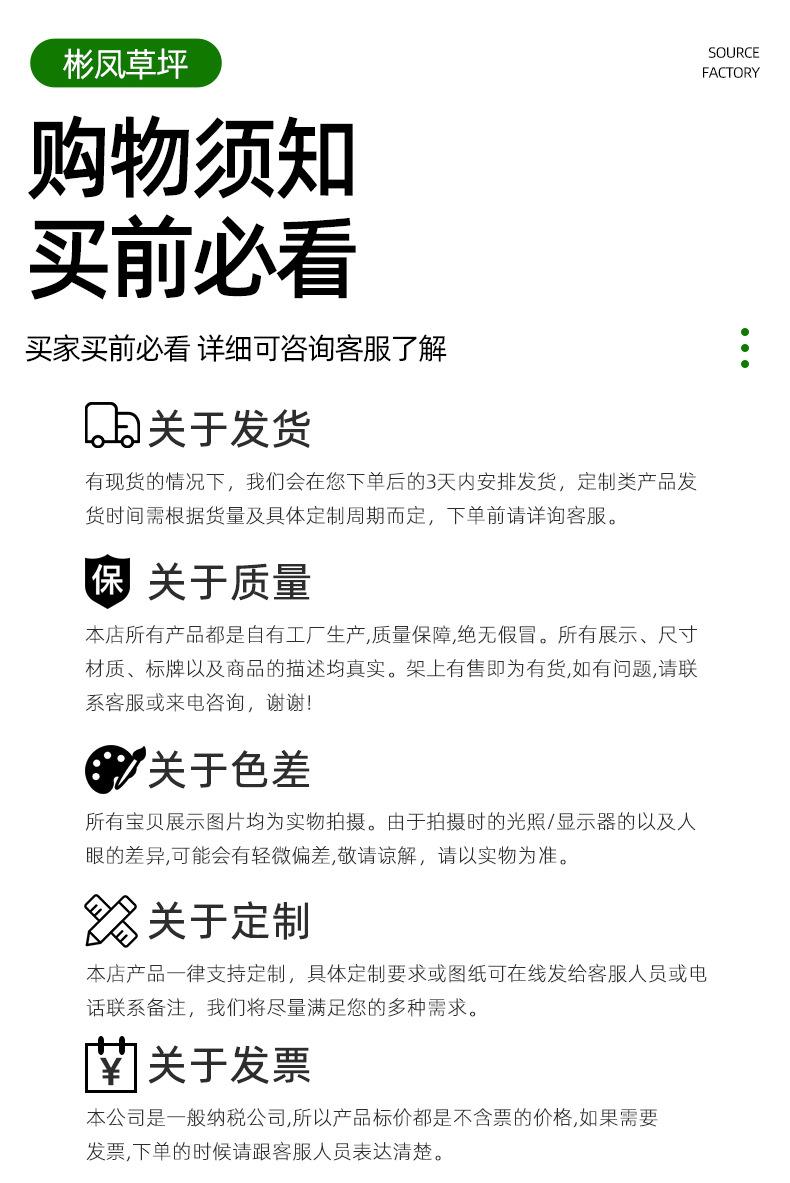 彬凤草坪

SOURCE
FACTORY

购物须知
买前必看

买家买前必看 详细可咨询客服了解

关于发货

有现货的情况下，我们会在您下单后的3天内安排发货，定制类产品发货时间需根据货量及具体定制周期而定，下单前请详询客服。

保

关于质量

本店所有产品都是自有工厂生产,质量保障,绝无假冒。所有展示、尺寸材质、标牌以及商品的描述均真实。架上有售即为有货,如有问题,请联系客服或来电咨询，谢谢!

关于色差

所有宝贝展示图片均为实物拍摄。由于拍摄时的光照/显示器的以及人眼的差异,可能会有轻微偏差,敬请谅解，请以实物为准。

关于定制

本店产品一律支持定制，具体定制要求或图纸可在线发给客服人员或电话联系备注，我们将尽量满足您的多种需求。

¥

关于发票

本公司是一般纳税公司,所以产品标价都是不含票的价格,如果需要发票,下单的时候请跟客服人员表达清楚。